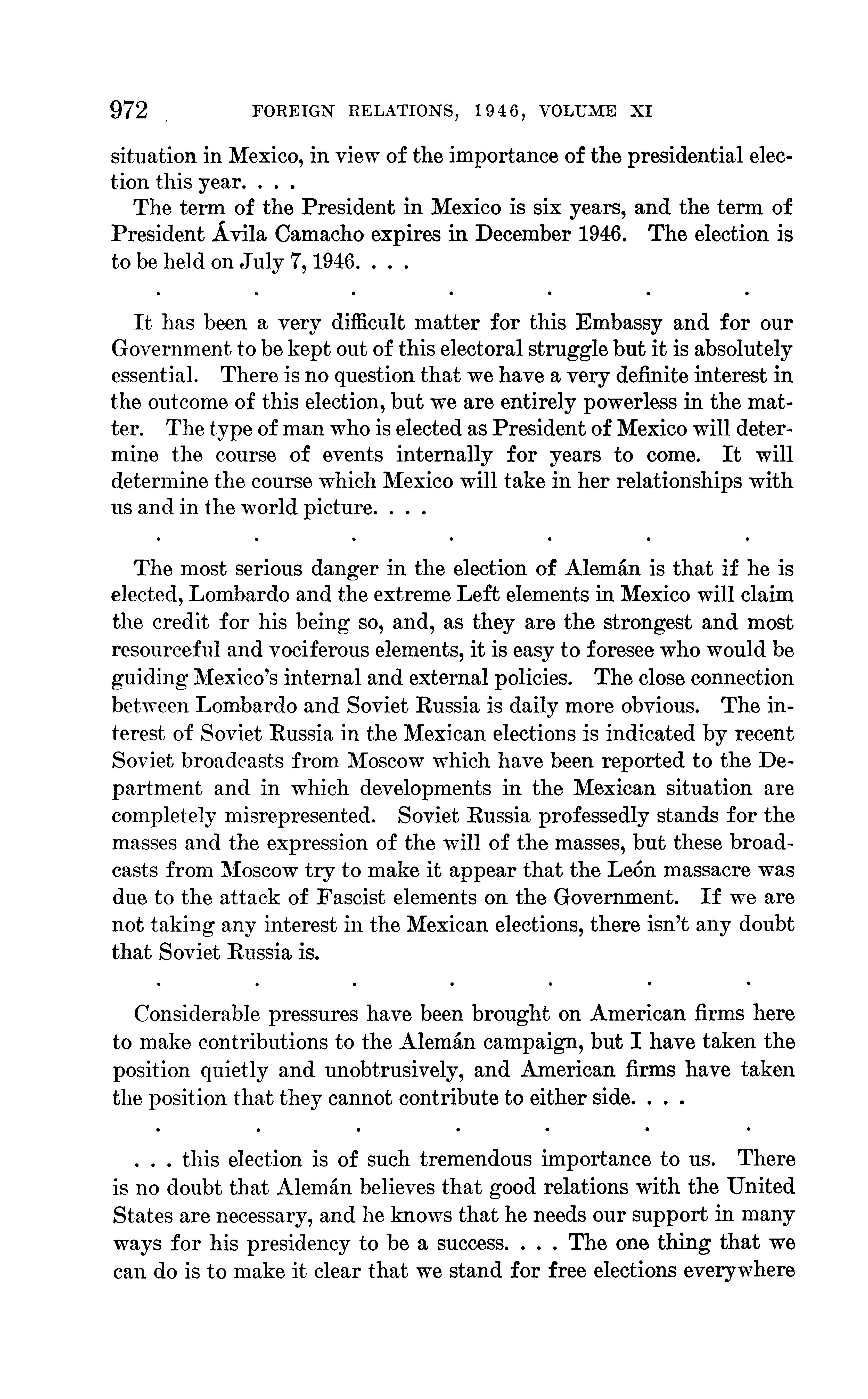 972 FOREIGN RELATIONS, 1946, VOLUME XI

situation in Mexico, in view of the importance of the presidential election this year. . . .

The term of the President in Mexico is six years, and the term of President Ávila Camacho expires in December 1946. The election is to be held on July 7, 1946. . . .

. . . . . . .

It has been a very difficult matter for this Embassy and for our Government to be kept out of this electoral struggle but it is absolutely essential. There is no question that we have a very definite interest in the outcome of this election, but we are entirely powerless in the matter. The type of man who is elected as President of Mexico will determine the course of events internally for years to come. It will determine the course which Mexico will take in her relationships with us and in the world picture. . . .

. . . . . . .

The most serious danger in the election of Alemán is that if he is elected, Lombardo and the extreme Left elements in Mexico will claim the credit for his being so, and, as they are the strongest and most resourceful and vociferous elements, it is easy to foresee who would be guiding Mexico's internal and external policies. The close connection between Lombardo and Soviet Russia is daily more obvious. The interest of Soviet Russia in the Mexican elections is indicated by recent Soviet broadcasts from Moscow which have been reported to the Department and in which developments in the Mexican situation are completely misrepresented. Soviet Russia professedly stands for the masses and the expression of the will of the masses, but these broadcasts from Moscow try to make it appear that the León massacre was due to the attack of Fascist elements on the Government. If we are not taking any interest in the Mexican elections, there isn't any doubt that Soviet Russia is.

. . . . . . .

Considerable pressures have been brought on American firms here to make contributions to the Alemán campaign, but I have taken the position quietly and unobtrusively, and American firms have taken the position that they cannot contribute to either side. . . .

. . . . . . .

. . . this election is of such tremendous importance to us. There is no doubt that Alemán believes that good relations with the United States are necessary, and he knows that he needs our support in many ways for his presidency to be a success. . . . The one thing that we can do is to make it clear that we stand for free elections everywhere